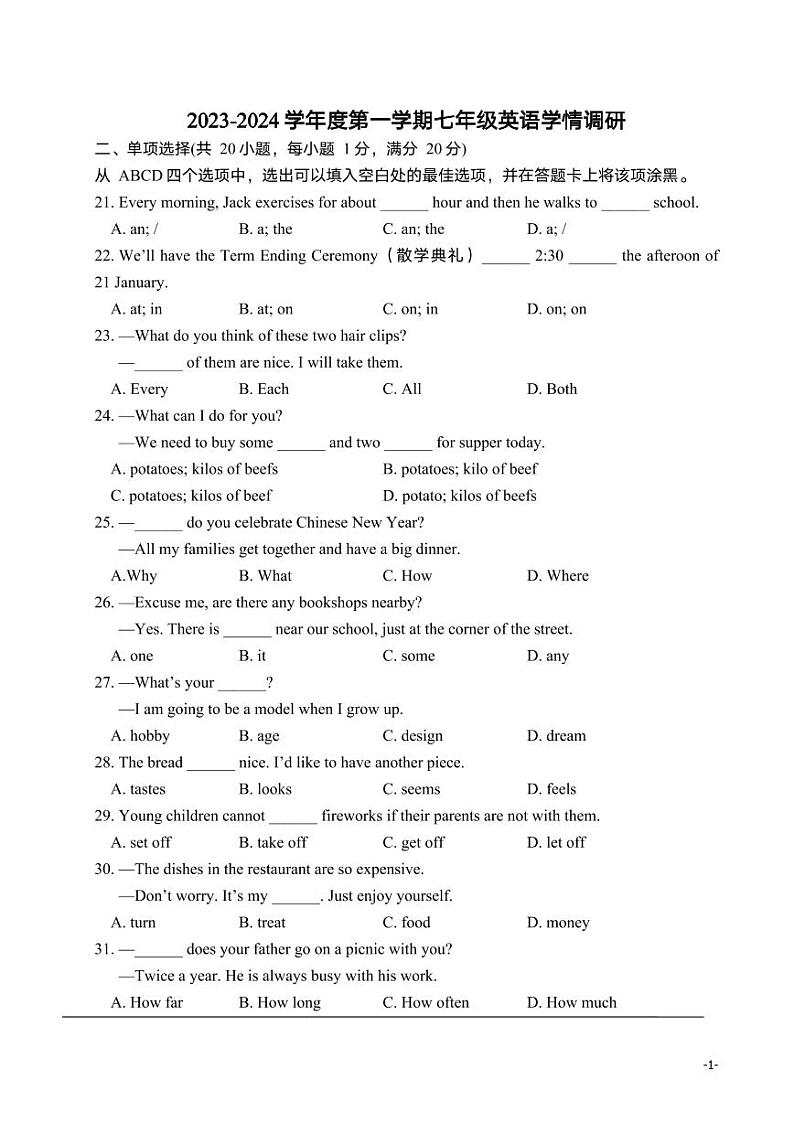 2023-2024 学年度第一学期七年级英语学情调研

二、单项选择(共 20 小题，每小题 1 分，满分 20 分)

从 ABCD 四个选项中，选出可以填入空白处的最佳选项，并在答题卡上将该项涂黑。

21. Every morning, Jack exercises for about ______ hour and then he walks to ______ school.

A. an; /　　B. a; the　　C. an; the　　D. a; /

22. We'll have the Term Ending Ceremony（散学典礼）______ 2:30 ______ the afteroon of 21 January.

A. at; in　　B. at; on　　C. on; in　　D. on; on

23. —What do you think of these two hair clips?

—______ of them are nice. I will take them.

A. Every　　B. Each　　C. All　　D. Both

24. —What can I do for you?

—We need to buy some ______ and two ______ for supper today.

A. potatoes; kilos of beefs　　B. potatoes; kilo of beef

C. potatoes; kilos of beef　　D. potato; kilos of beefs

25. —______ do you celebrate Chinese New Year?

—All my families get together and have a big dinner.

A.Why　　B. What　　C. How　　D. Where

26. —Excuse me, are there any bookshops nearby?

—Yes. There is ______ near our school, just at the corner of the street.

A. one　　B. it　　C. some　　D. any

27. —What's your ______?

—I am going to be a model when I grow up.

A. hobby　　B. age　　C. design　　D. dream

28. The bread ______ nice. I'd like to have another piece.

A. tastes　　B. looks　　C. seems　　D. feels

29. Young children cannot ______ fireworks if their parents are not with them.

A. set off　　B. take off　　C. get off　　D. let off

30. —The dishes in the restaurant are so expensive.

—Don't worry. It's my ______. Just enjoy yourself.

A. turn　　B. treat　　C. food　　D. money

31. —______ does your father go on a picnic with you?

—Twice a year. He is always busy with his work.

A. How far　　B. How long　　C. How often　　D. How much

-1-